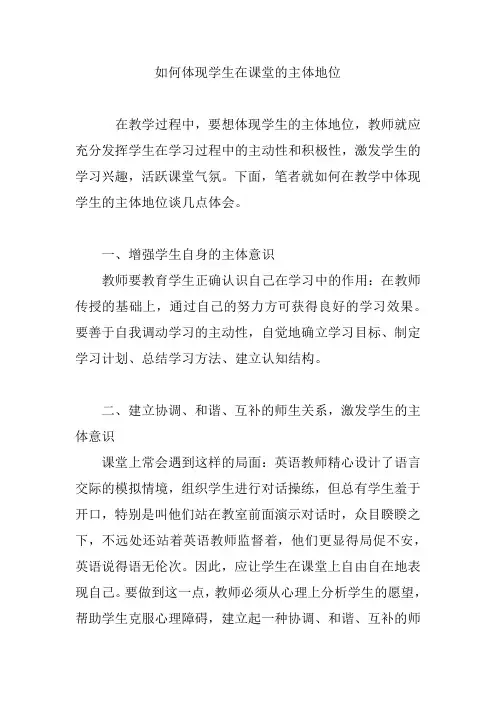 如何体现学生在课堂的主体地位

在教学过程中，要想体现学生的主体地位，教师就应充分发挥学生在学习过程中的主动性和积极性，激发学生的学习兴趣，活跃课堂气氛。下面，笔者就如何在教学中体现学生的主体地位谈几点体会。

一、增强学生自身的主体意识

教师要教育学生正确认识自己在学习中的作用：在教师传授的基础上，通过自己的努力方可获得良好的学习效果。要善于自我调动学习的主动性，自觉地确立学习目标、制定学习计划、总结学习方法、建立认知结构。

二、建立协调、和谐、互补的师生关系，激发学生的主体意识

课堂上常会遇到这样的局面：英语教师精心设计了语言交际的模拟情境，组织学生进行对话操练，但总有学生羞于开口，特别是叫他们站在教室前面演示对话时，众目睽睽之下，不远处还站着英语教师监督着，他们更显得局促不安，英语说得语无伦次。因此，应让学生在课堂上自由自在地表现自己。要做到这一点，教师必须从心理上分析学生的愿望，帮助学生克服心理障碍，建立起一种协调、和谐、互补的师